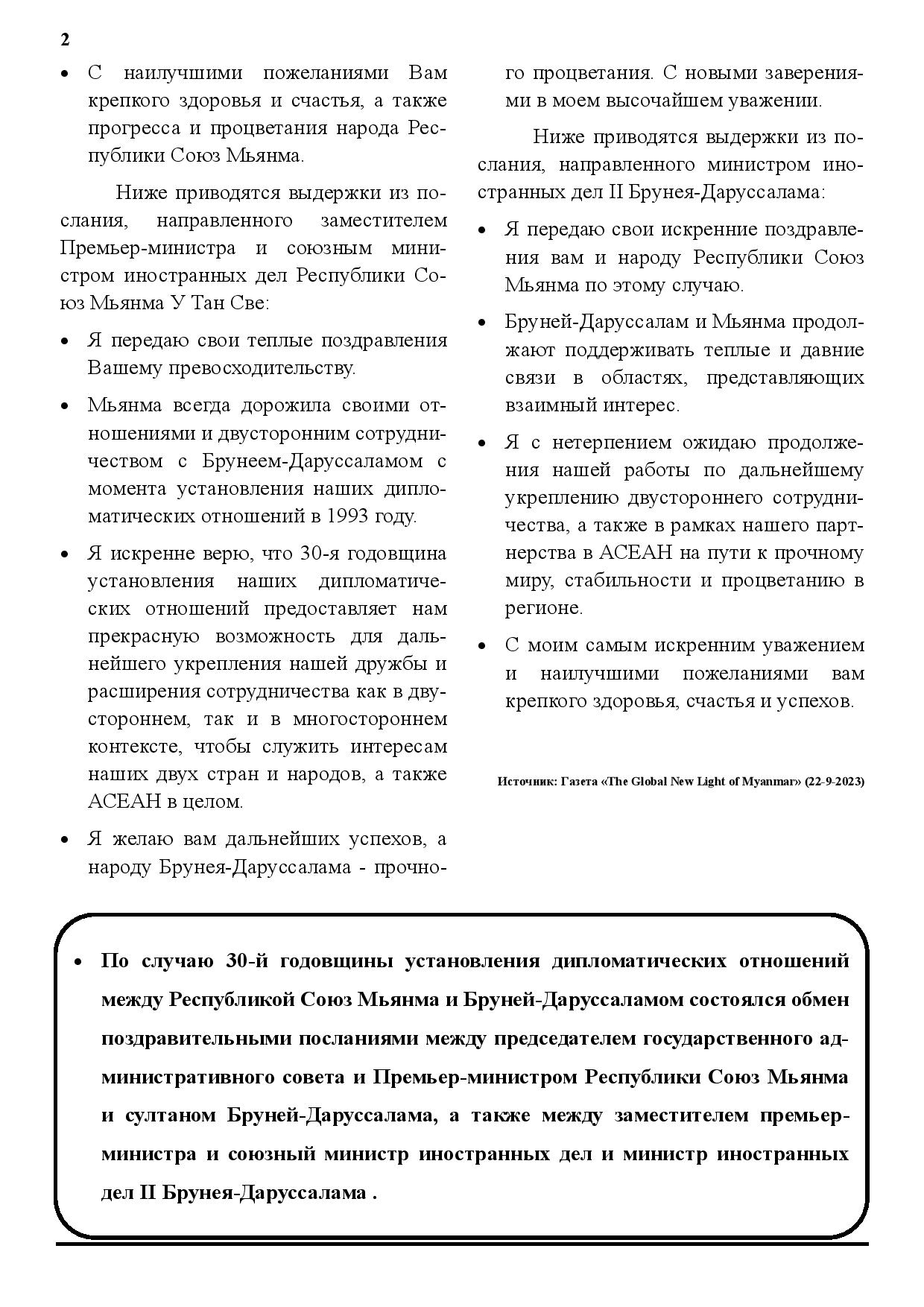 2

• С наилучшими пожеланиями Вам крепкого здоровья и счастья, а также прогресса и процветания народа Республики Союз Мьянма.

Ниже приводятся выдержки из послания, направленного заместителем Премьер-министра и союзным министром иностранных дел Республики Союз Мьянма У Тан Све:

• Я передаю свои теплые поздравления Вашему превосходительству.

• Мьянма всегда дорожила своими отношениями и двусторонним сотрудничеством с Брунеем-Даруссаламом с момента установления наших дипломатических отношений в 1993 году.

• Я искренне верю, что 30-я годовщина установления наших дипломатических отношений предоставляет нам прекрасную возможность для дальнейшего укрепления нашей дружбы и расширения сотрудничества как в двустороннем, так и в многостороннем контексте, чтобы служить интересам наших двух стран и народов, а также АСЕАН в целом.

• Я желаю вам дальнейших успехов, а народу Брунея-Даруссалама - прочного процветания. С новыми заверениями в моем высочайшем уважении.

Ниже приводятся выдержки из послания, направленного министром иностранных дел II Брунея-Даруссалама:

• Я передаю свои искренние поздравления вам и народу Республики Союз Мьянма по этому случаю.

• Бруней-Даруссалам и Мьянма продолжают поддерживать теплые и давние связи в областях, представляющих взаимный интерес.

• Я с нетерпением ожидаю продолжения нашей работы по дальнейшему укреплению двустороннего сотрудничества, а также в рамках нашего партнерства в АСЕАН на пути к прочному миру, стабильности и процветанию в регионе.

• С моим самым искренним уважением и наилучшими пожеланиями вам крепкого здоровья, счастья и успехов.

Источник: Газета «The Global New Light of Myanmar» (22-9-2023)

• По случаю 30-й годовщины установления дипломатических отношений между Республикой Союз Мьянма и Бруней-Даруссаламом состоялся обмен поздравительными посланиями между председателем государственного административного совета и Премьер-министром Республики Союз Мьянма и султаном Бруней-Даруссалама, а также между заместителем премьер-министра и союзный министр иностранных дел и министр иностранных дел II Брунея-Даруссалама .